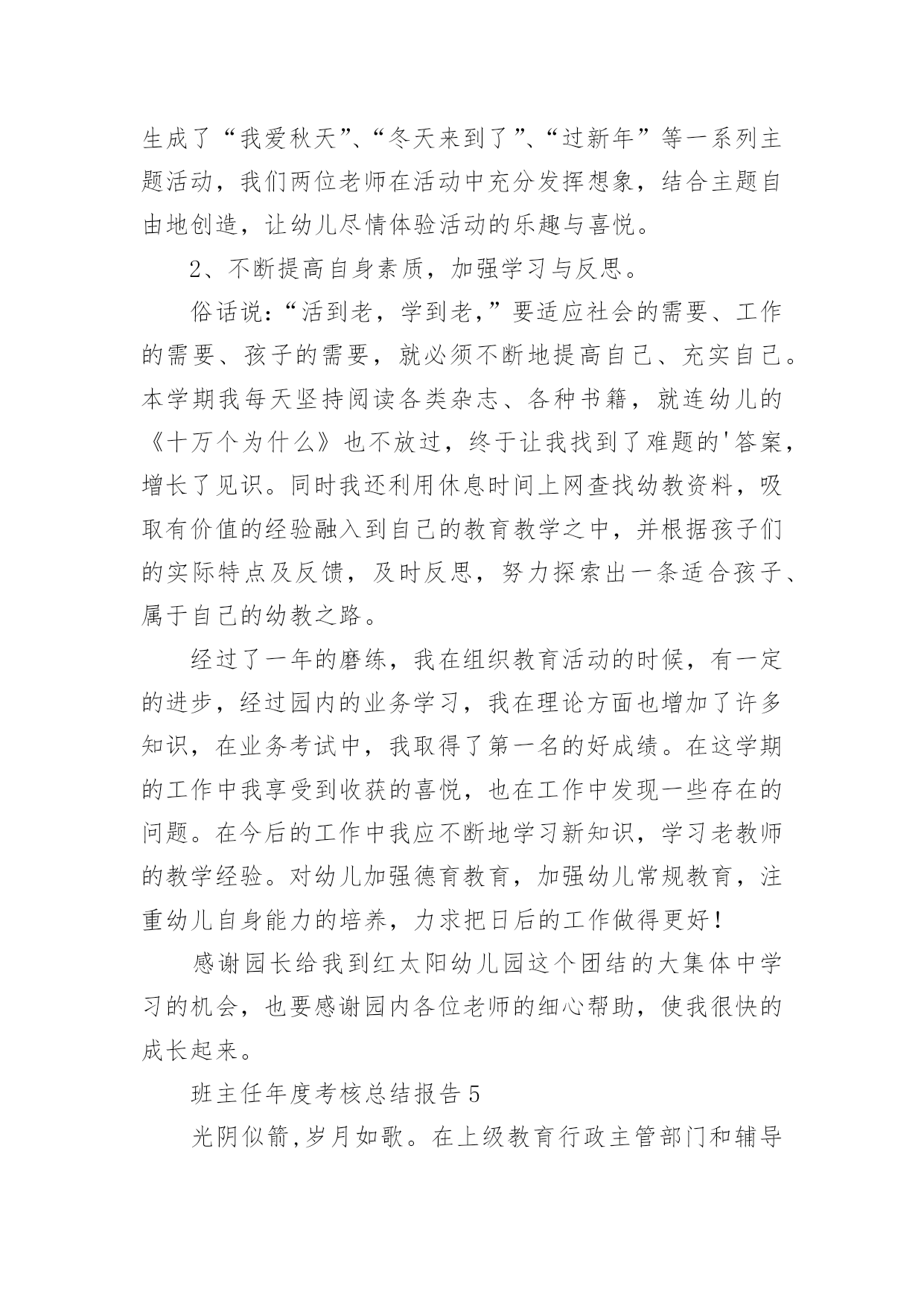 生成了“我爱秋天”、“冬天来到了”、“过新年”等一系列主题活动，我们两位老师在活动中充分发挥想象，结合主题自由地创造，让幼儿尽情体验活动的乐趣与喜悦。

2、不断提高自身素质，加强学习与反思。

俗话说：“活到老，学到老，”要适应社会的需要、工作的需要、孩子的需要，就必须不断地提高自己、充实自己。本学期我每天坚持阅读各类杂志、各种书籍，就连幼儿的《十万个为什么》也不放过，终于让我找到了难题的'答案，增长了见识。同时我还利用休息时间上网查找幼教资料，吸取有价值的经验融入到自己的教育教学之中，并根据孩子们的实际特点及反馈，及时反思，努力探索出一条适合孩子、属于自己的幼教之路。

经过了一年的磨练，我在组织教育活动的时候，有一定的进步，经过园内的业务学习，我在理论方面也增加了许多知识，在业务考试中，我取得了第一名的好成绩。在这学期的工作中我享受到收获的喜悦，也在工作中发现一些存在的问题。在今后的工作中我应不断地学习新知识，学习老教师的教学经验。对幼儿加强德育教育，加强幼儿常规教育，注重幼儿自身能力的培养，力求把日后的工作做得更好！

感谢园长给我到红太阳幼儿园这个团结的大集体中学习的机会，也要感谢园内各位老师的细心帮助，使我很快的成长起来。

班主任年度考核总结报告5

光阴似箭，岁月如歌。在上级教育行政主管部门和辅导